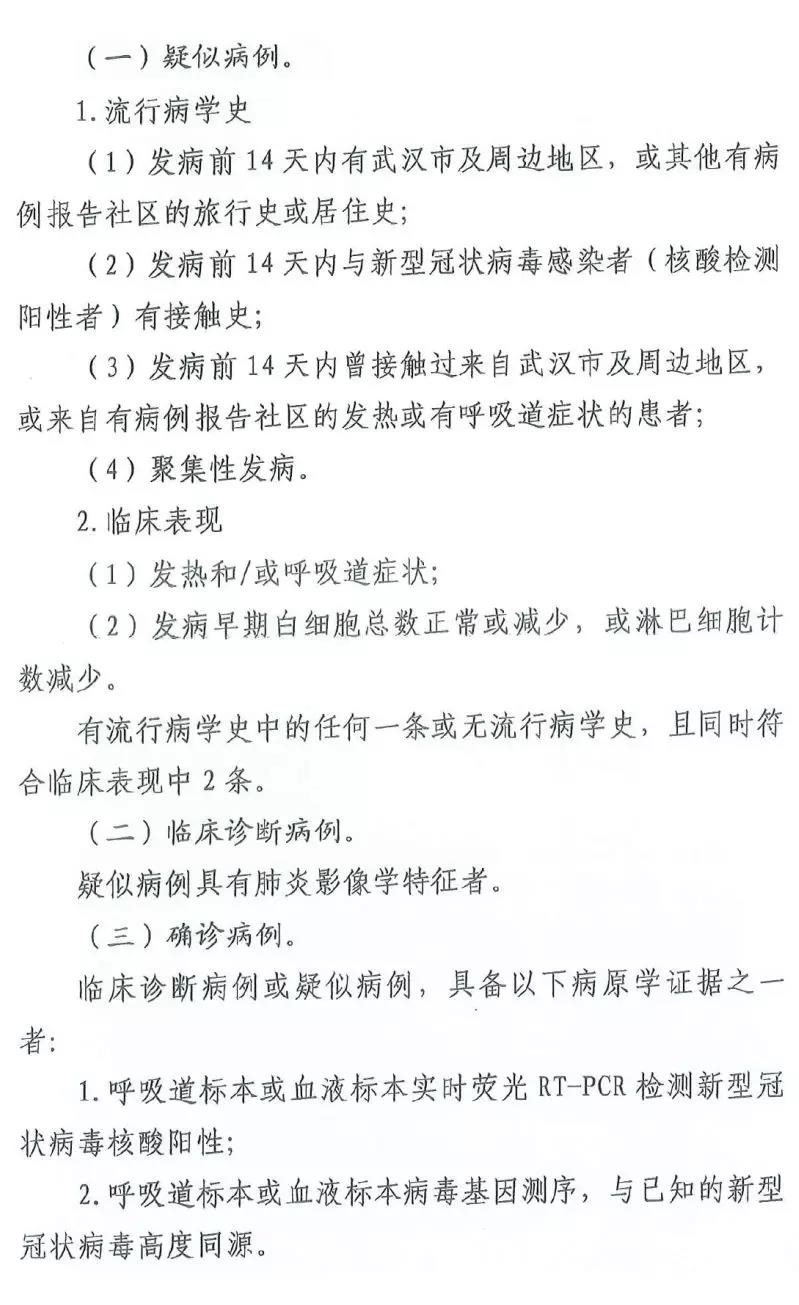 （一）疑似病例。

1.流行病学史

（1）发病前14天内有武汉市及周边地区，或其他有病例报告社区的旅行史或居住史；

（2）发病前14天内与新型冠状病毒感染者（核酸检测阳性者）有接触史；

（3）发病前14天内曾接触过来自武汉市及周边地区，或来自有病例报告社区的发热或有呼吸道症状的患者；

（4）聚集性发病。

2.临床表现

（1）发热和/或呼吸道症状；

（2）发病早期白细胞总数正常或减少，或淋巴细胞计数减少。

有流行病学史中的任何一条或无流行病学史，且同时符合临床表现中2条。

（二）临床诊断病例。

疑似病例具有肺炎影像学特征者。

（三）确诊病例。

临床诊断病例或疑似病例，具备以下病原学证据之一者：

1.呼吸道标本或血液标本实时荧光RT-PCR检测新型冠状病毒核酸阳性；

2.呼吸道标本或血液标本病毒基因测序，与已知的新型冠状病毒高度同源。